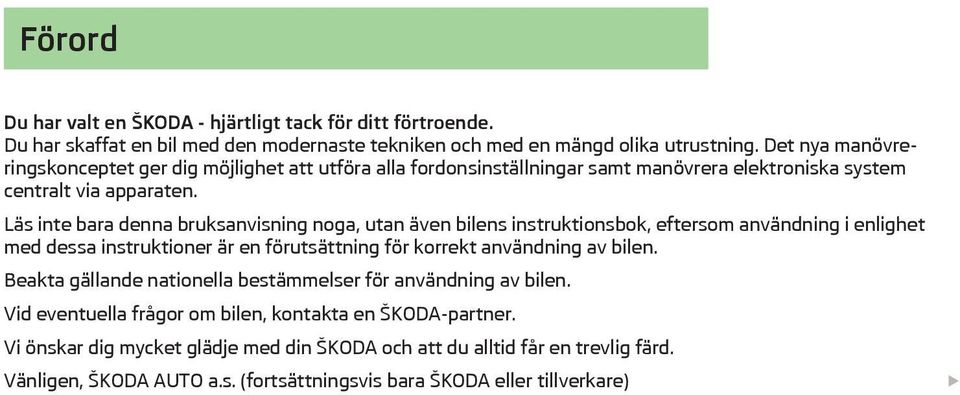 Förord

Du har valt en ŠKODA - hjärtligt tack för ditt förtroende.
Du har skaffat en bil med den modernaste tekniken och med en mängd olika utrustning. Det nya manövreringskonceptet ger dig möjlighet att utföra alla fordonsinställningar samt manövrera elektroniska system centralt via apparaten.

Läs inte bara denna bruksanvisning noga, utan även bilens instruktionsbok, eftersom användning i enlighet med dessa instruktioner är en förutsättning för korrekt användning av bilen.

Beakta gällande nationella bestämmelser för användning av bilen.

Vid eventuella frågor om bilen, kontakta en ŠKODA-partner.

Vi önskar dig mycket glädje med din ŠKODA och att du alltid får en trevlig färd.

Vänligen, ŠKODA AUTO a.s. (fortsättningsvis bara ŠKODA eller tillverkare)